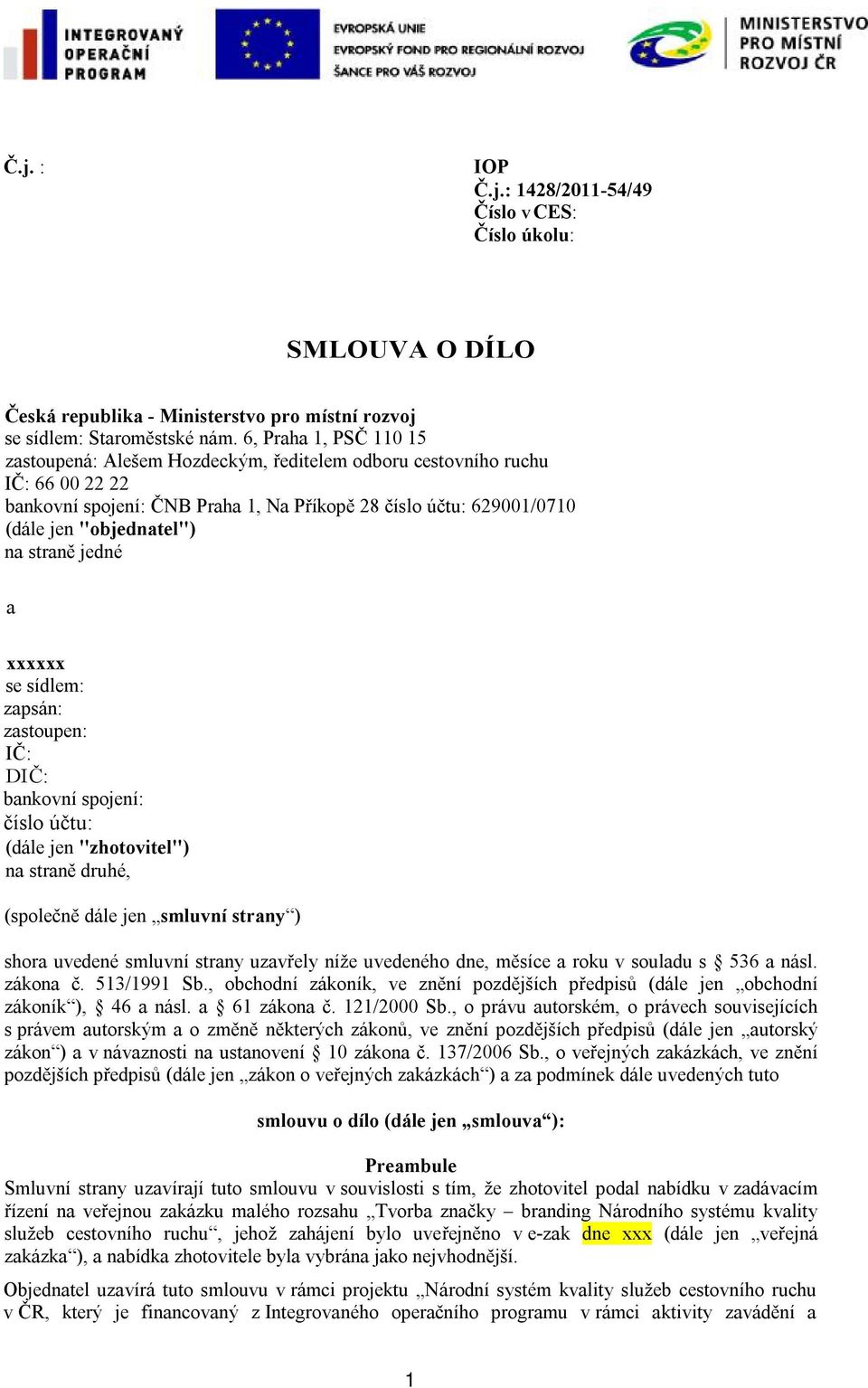 INTEGROVANÝ OPERAČNÍ PROGRAM

EVROPSKÁ UNIE
EVROPSKÝ FOND PRO REGIONÁLNÍ ROZVOJ
ŠANCE PRO VÁŠ ROZVOJ

MINISTERSTVO PRO MÍSTNÍ ROZVOJ ČR

Č.j. :

IOP
Č.j.: 1428/2011-54/49
Číslo v CES:
Číslo úkolu:

SMLOUVA O DÍLO

Česká republika - Ministerstvo pro místní rozvoj
se sídlem: Staroměstské nám. 6, Praha 1, PSČ 110 15
zastoupená: Alešem Hozdeckým, ředitelem odboru cestovního ruchu
IČ: 66 00 22 22
bankovní spojení: ČNB Praha 1, Na Příkopě 28 číslo účtu: 629001/0710
(dále jen "objednatel")
na straně jedné

a

xxxxxx
se sídlem:
zapsán:
zastoupen:
IČ:
DIČ:
bankovní spojení:
číslo účtu:
(dále jen "zhotovitel")
na straně druhé,

(společně dále jen „smluvní strany“)

shora uvedené smluvní strany uzavřely níže uvedeného dne, měsíce a roku v souladu s § 536 a násl. zákona č. 513/1991 Sb., obchodní zákoník, ve znění pozdějších předpisů (dále jen „obchodní zákoník“), § 46 a násl. a § 61 zákona č. 121/2000 Sb., o právu autorském, o právech souvisejících s právem autorským a o změně některých zákonů, ve znění pozdějších předpisů (dále jen „autorský zákon“) a v návaznosti na ustanovení § 10 zákona č. 137/2006 Sb., o veřejných zakázkách, ve znění pozdějších předpisů (dále jen „zákon o veřejných zakázkách“) a za podmínek dále uvedených tuto

smlouvu o dílo (dále jen „smlouva“):

Preambule
Smluvní strany uzavírají tuto smlouvu v souvislosti s tím, že zhotovitel podal nabídku v zadávacím řízení na veřejnou zakázku malého rozsahu „Tvorba značky – branding Národního systému kvality služeb cestovního ruchu“, jehož zahájení bylo uveřejněno v e-zak dne xxx (dále jen „veřejná zakázka“), a nabídka zhotovitele byla vybrána jako nejvhodnější.

Objednatel uzavírá tuto smlouvu v rámci projektu „Národní systém kvality služeb cestovního ruchu v ČR, který je financovaný z Integrovaného operačního programu v rámci aktivity zavádění a

1